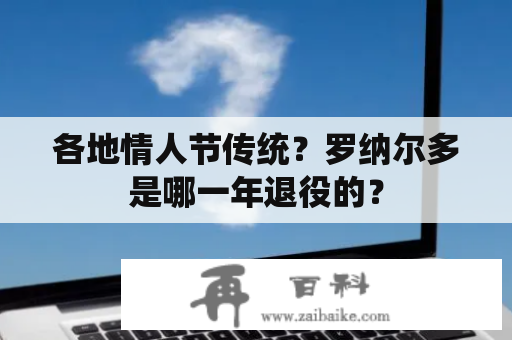 各地情人节传统？罗纳尔多是哪一年退役的？

再 百科
www.zaibaike.com